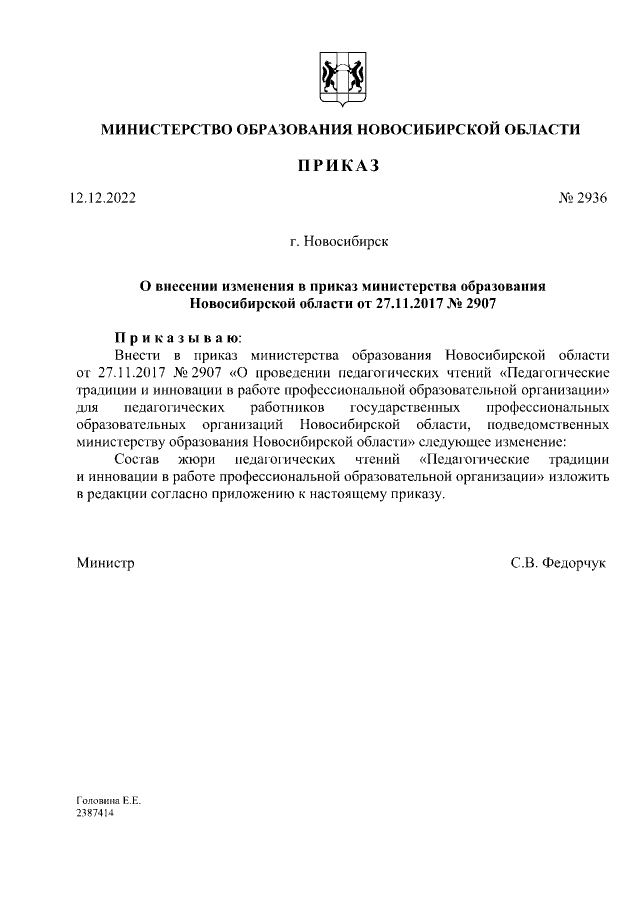 МИНИСТЕРСТВО ОБРАЗОВАНИЯ НОВОСИБИРСКОЙ ОБЛАСТИ

ПРИКАЗ

12.12.2022

№ 2936

г. Новосибирск

О внесении изменения в приказ министерства образования Новосибирской области от 27.11.2017 № 2907

Приказываю:

Внести в приказ министерства образования Новосибирской области от 27.11.2017 № 2907 «О проведении педагогических чтений «Педагогические традиции и инновации в работе профессиональной образовательной организации» для педагогических работников государственных профессиональных образовательных организаций Новосибирской области, подведомственных министерству образования Новосибирской области» следующее изменение:

Состав жюри педагогических чтений «Педагогические традиции и инновации в работе профессиональной образовательной организации» изложить в редакции согласно приложению к настоящему приказу.

Министр

С.В. Федорчук

Головина Е.Е.
2387414